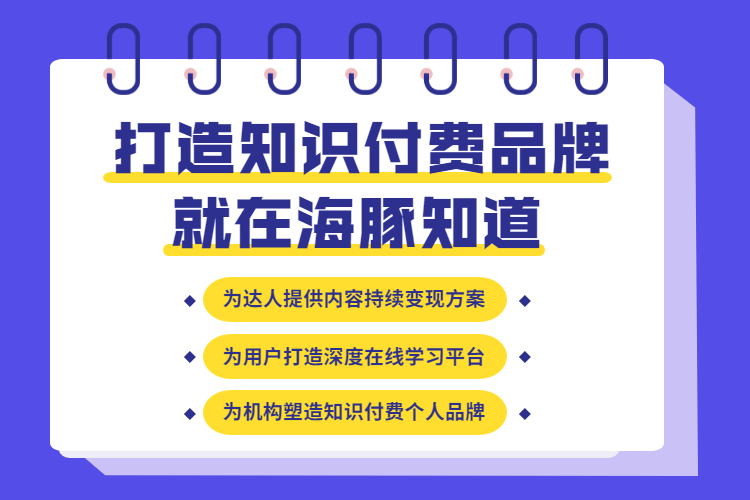 打造知识付费品牌
就在海豚知道

为达人提供内容持续变现方案

为用户打造深度在线学习平台

为机构塑造知识付费个人品牌